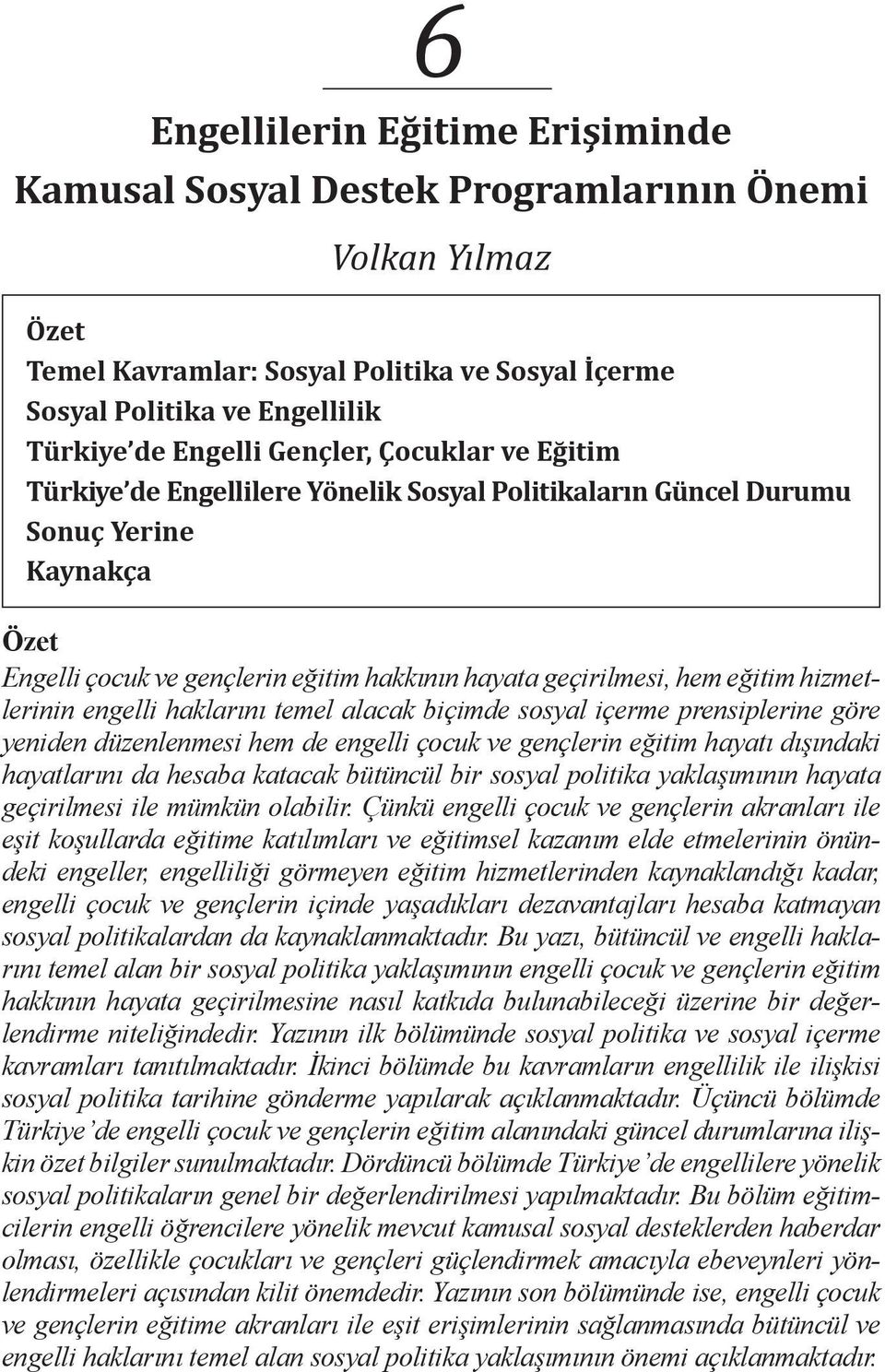 6

Engellilerin Eğitime Erişiminde Kamusal Sosyal Destek Programlarının Önemi

Volkan Yılmaz

Özet
Temel Kavramlar: Sosyal Politika ve Sosyal İçerme
Sosyal Politika ve Engellilik
Türkiye'de Engelli Gençler, Çocuklar ve Eğitim
Türkiye'de Engellilere Yönelik Sosyal Politikaların Güncel Durumu
Sonuç Yerine
Kaynakça

Özet

Engelli çocuk ve gençlerin eğitim hakkının hayata geçirilmesi, hem eğitim hizmetlerinin engelli haklarını temel alacak biçimde sosyal içerme prensiplerine göre yeniden düzenlenmesi hem de engelli çocuk ve gençlerin eğitim hayatı dışındaki hayatlarını da hesaba katacak bütüncül bir sosyal politika yaklaşımının hayata geçirilmesi ile mümkün olabilir. Çünkü engelli çocuk ve gençlerin akranları ile eşit koşullarda eğitime katılımları ve eğitimsel kazanım elde etmelerinin önündeki engeller, engelliliği görmeyen eğitim hizmetlerinden kaynaklandığı kadar, engelli çocuk ve gençlerin içinde yaşadıkları dezavantajları hesaba katmayan sosyal politikalardan da kaynaklanmaktadır. Bu yazı, bütüncül ve engelli haklarını temel alan bir sosyal politika yaklaşımının engelli çocuk ve gençlerin eğitim hakkının hayata geçirilmesine nasıl katkıda bulunabileceği üzerine bir değerlendirme niteliğindedir. Yazının ilk bölümünde sosyal politika ve sosyal içerme kavramları tanıtılmaktadır. İkinci bölümde bu kavramların engellilik ile ilişkisi sosyal politika tarihine gönderme yapılarak açıklanmaktadır. Üçüncü bölümde Türkiye'de engelli çocuk ve gençlerin eğitim alanındaki güncel durumlarına ilişkin özet bilgiler sunulmaktadır. Dördüncü bölümde Türkiye'de engellilere yönelik sosyal politikaların genel bir değerlendirilmesi yapılmaktadır. Bu bölüm eğitimcilerin engelli öğrencilere yönelik mevcut kamusal sosyal desteklerden haberdar olması, özellikle çocukları ve gençleri güçlendirmek amacıyla ebeveynleri yönlendirmeleri açısından kilit önemdedir. Yazının son bölümünde ise, engelli çocuk ve gençlerin eğitime akranları ile eşit erişimlerinin sağlanmasında bütüncül ve engelli haklarını temel alan sosyal politika yaklaşımının önemi açıklanmaktadır.